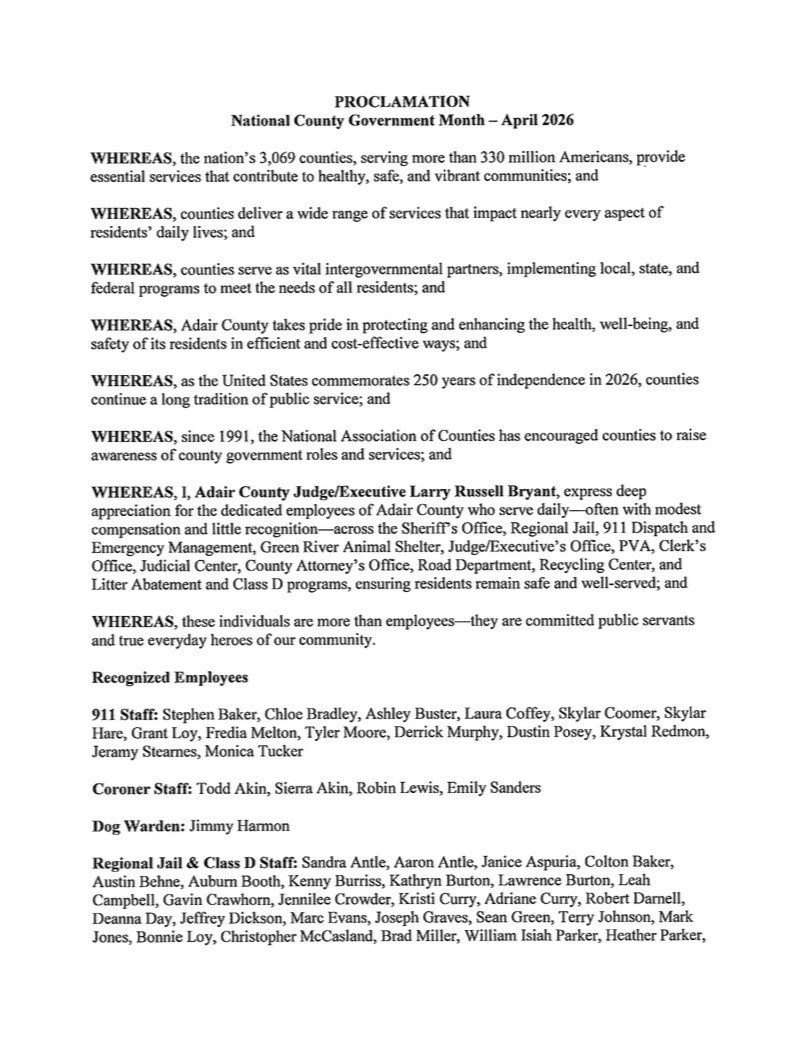 PROCLAMATION
National County Government Month – April 2026

WHEREAS, the nation's 3,069 counties, serving more than 330 million Americans, provide essential services that contribute to healthy, safe, and vibrant communities; and

WHEREAS, counties deliver a wide range of services that impact nearly every aspect of residents' daily lives; and

WHEREAS, counties serve as vital intergovernmental partners, implementing local, state, and federal programs to meet the needs of all residents; and

WHEREAS, Adair County takes pride in protecting and enhancing the health, well-being, and safety of its residents in efficient and cost-effective ways; and

WHEREAS, as the United States commemorates 250 years of independence in 2026, counties continue a long tradition of public service; and

WHEREAS, since 1991, the National Association of Counties has encouraged counties to raise awareness of county government roles and services; and

WHEREAS, I, Adair County Judge/Executive Larry Russell Bryant, express deep appreciation for the dedicated employees of Adair County who serve daily—often with modest compensation and little recognition—across the Sheriff's Office, Regional Jail, 911 Dispatch and Emergency Management, Green River Animal Shelter, Judge/Executive's Office, PVA, Clerk's Office, Judicial Center, County Attorney's Office, Road Department, Recycling Center, and Litter Abatement and Class D programs, ensuring residents remain safe and well-served; and

WHEREAS, these individuals are more than employees—they are committed public servants and true everyday heroes of our community.

Recognized Employees

911 Staff: Stephen Baker, Chloe Bradley, Ashley Buster, Laura Coffey, Skylar Coomer, Skylar Hare, Grant Loy, Fredia Melton, Tyler Moore, Derrick Murphy, Dustin Posey, Krystal Redmon, Jeramy Stearnes, Monica Tucker

Coroner Staff: Todd Akin, Sierra Akin, Robin Lewis, Emily Sanders

Dog Warden: Jimmy Harmon

Regional Jail & Class D Staff: Sandra Antle, Aaron Antle, Janice Aspuria, Colton Baker, Austin Behne, Auburn Booth, Kenny Burriss, Kathryn Burton, Lawrence Burton, Leah Campbell, Gavin Crawhorn, Jennilee Crowder, Kristi Curry, Adriane Curry, Robert Darnell, Deanna Day, Jeffrey Dickson, Marc Evans, Joseph Graves, Sean Green, Terry Johnson, Mark Jones, Bonnie Loy, Christopher McCasland, Brad Miller, William Isiah Parker, Heather Parker,